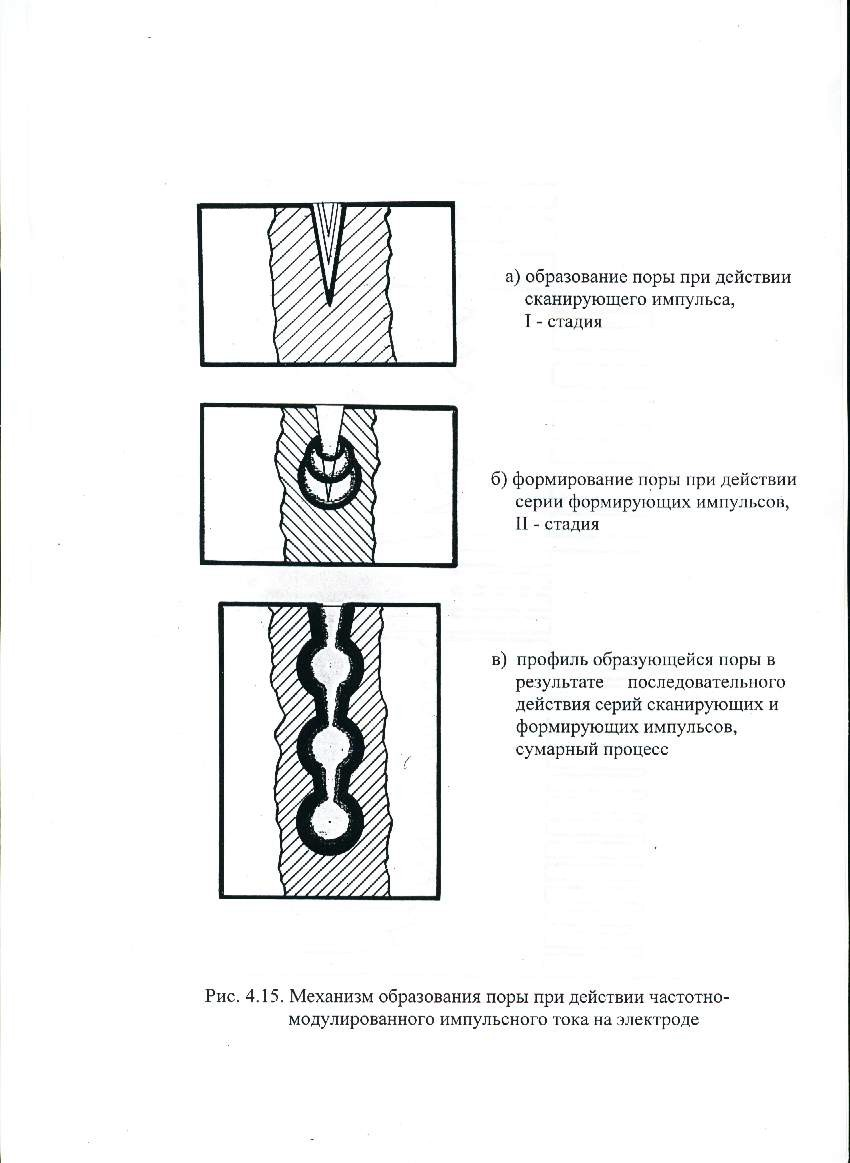 а) образование поры при действии сканирующего импульса, I - стадия

б) формирование поры при действии серии формирующих импульсов, II - стадия

в) профиль образующейся поры в результате последовательного действия серий сканирующих и формирующих импульсов, сумарный процесс

Рис. 4.15. Механизм образования поры при действии частотно-модулированного импульсного тока на электроде